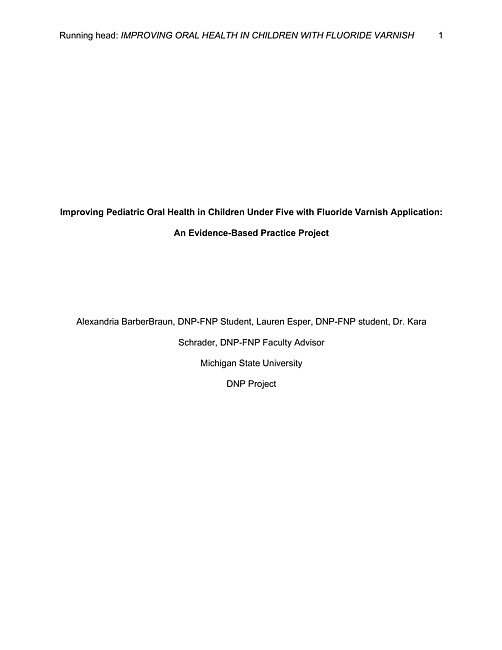 Running head: IMPROVING ORAL HEALTH IN CHILDREN WITH FLUORIDE VARNISH 1

Improving Pediatric Oral Health in Children Under Five with Fluoride Varnish Application:

An Evidence-Based Practice Project

Alexandria BarberBraun, DNP-FNP Student, Lauren Esper, DNP-FNP student, Dr. Kara Schrader, DNP-FNP Faculty Advisor

Michigan State University

DNP Project